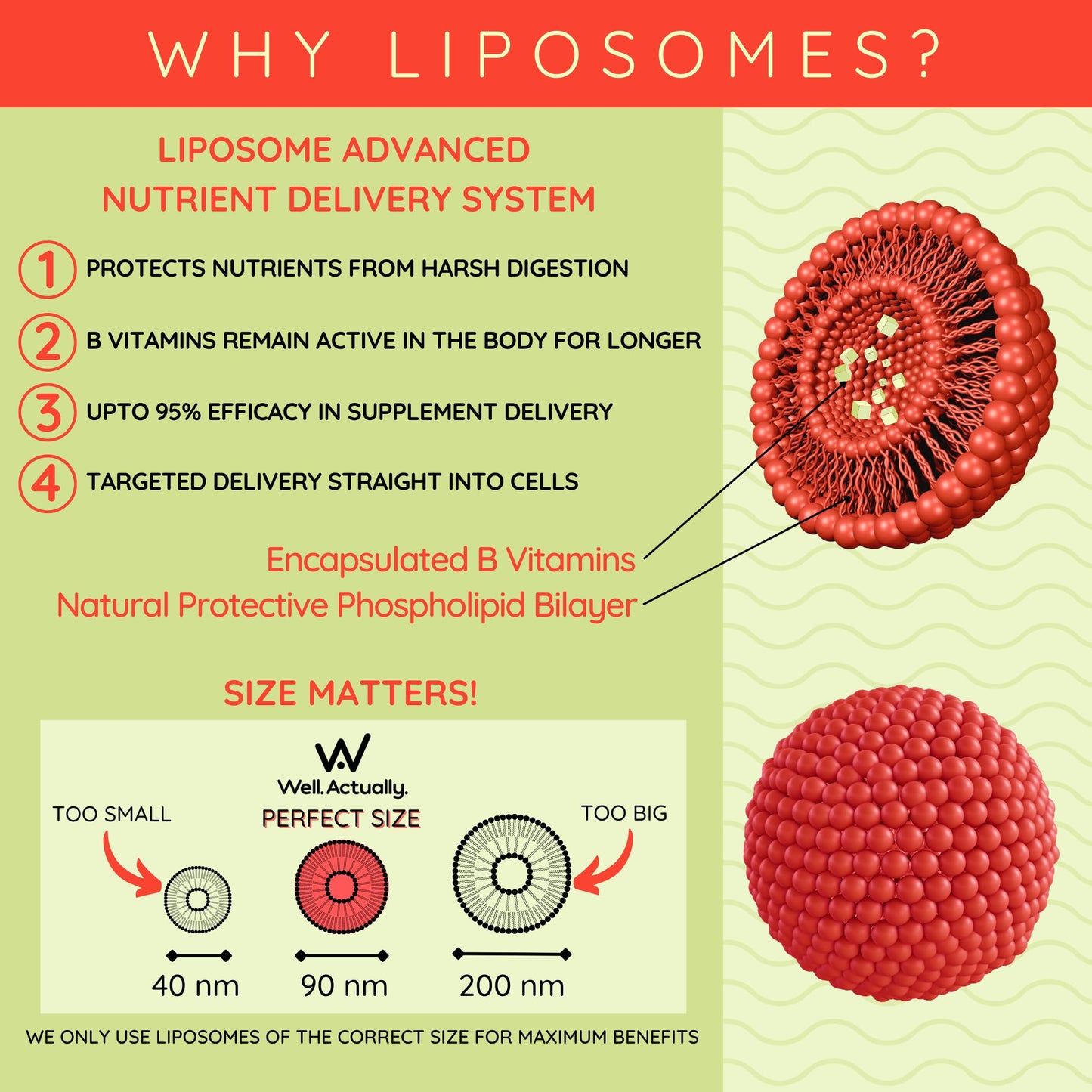 WHY LIPOSOMES?

LIPOSOME ADVANCED NUTRIENT DELIVERY SYSTEM

1 PROTECTS NUTRIENTS FROM HARSH DIGESTION

2 B VITAMINS REMAIN ACTIVE IN THE BODY FOR LONGER

3 UPTO 95% EFFICACY IN SUPPLEMENT DELIVERY

4 TARGETED DELIVERY STRAIGHT INTO CELLS

Encapsulated B Vitamins

Natural Protective Phospholipid Bilayer

SIZE MATTERS!

W

Well.Actually.

TOO SMALL

PERFECT SIZE

TOO BIG

40 nm

90 nm

200 nm

WE ONLY USE LIPOSOMES OF THE CORRECT SIZE FOR MAXIMUM BENEFITS